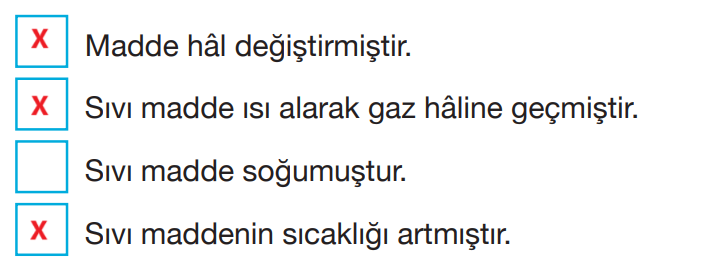 X Madde hâl değiştirmiştir.

X Sıvı madde ısı alarak gaz hâline geçmiştir.

Sıvı madde soğumuştur.

X Sıvı maddenin sıcaklığı artmıştır.